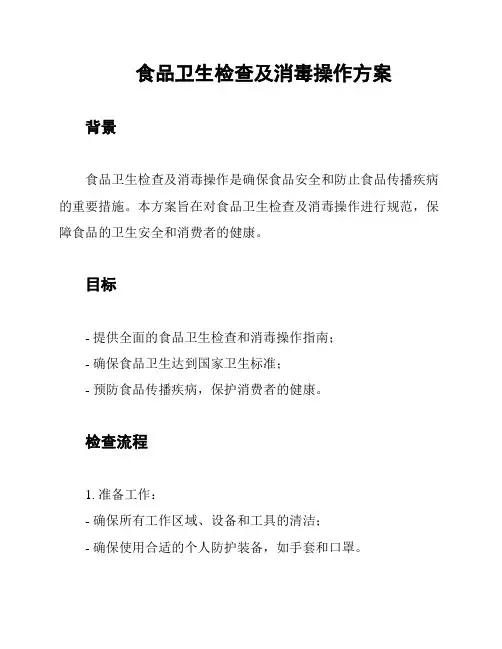 食品卫生检查及消毒操作方案

背景

食品卫生检查及消毒操作是确保食品安全和防止食品传播疾病的重要措施。本方案旨在对食品卫生检查及消毒操作进行规范，保障食品的卫生安全和消费者的健康。

目标

- 提供全面的食品卫生检查和消毒操作指南；
- 确保食品卫生达到国家卫生标准；
- 预防食品传播疾病，保护消费者的健康。

检查流程

1. 准备工作：
- 确保所有工作区域、设备和工具的清洁；
- 确保使用合适的个人防护装备，如手套和口罩。